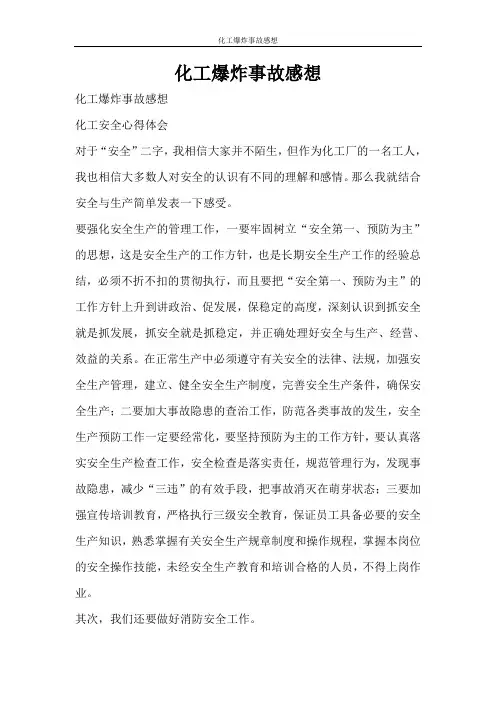 化工爆炸事故感想

化工爆炸事故感想

化工爆炸事故感想

化工安全心得体会

对于“安全”二字，我相信大家并不陌生，但作为化工厂的一名工人，我也相信大多数人对安全的认识有不同的理解和感情。那么我就结合安全与生产简单发表一下感受。

要强化安全生产的管理工作，一要牢固树立“安全第一、预防为主”的思想，这是安全生产的工作方针，也是长期安全生产工作的经验总结，必须不折不扣的贯彻执行，而且要把“安全第一、预防为主”的工作方针上升到讲政治、促发展，保稳定的高度，深刻认识到抓安全就是抓发展，抓安全就是抓稳定，并正确处理好安全与生产、经营、效益的关系。在正常生产中必须遵守有关安全的法律、法规，加强安全生产管理，建立、健全安全生产制度，完善安全生产条件，确保安全生产；二要加大事故隐患的查治工作，防范各类事故的发生，安全生产预防工作一定要经常化，要坚持预防为主的工作方针，要认真落实安全生产检查工作，安全检查是落实责任，规范管理行为，发现事故隐患，减少“三违”的有效手段，把事故消灭在萌芽状态；三要加强宣传培训教育，严格执行三级安全教育，保证员工具备必要的安全生产知识，熟悉掌握有关安全生产规章制度和操作规程，掌握本岗位的安全操作技能，未经安全生产教育和培训合格的人员，不得上岗作业。

其次，我们还要做好消防安全工作。